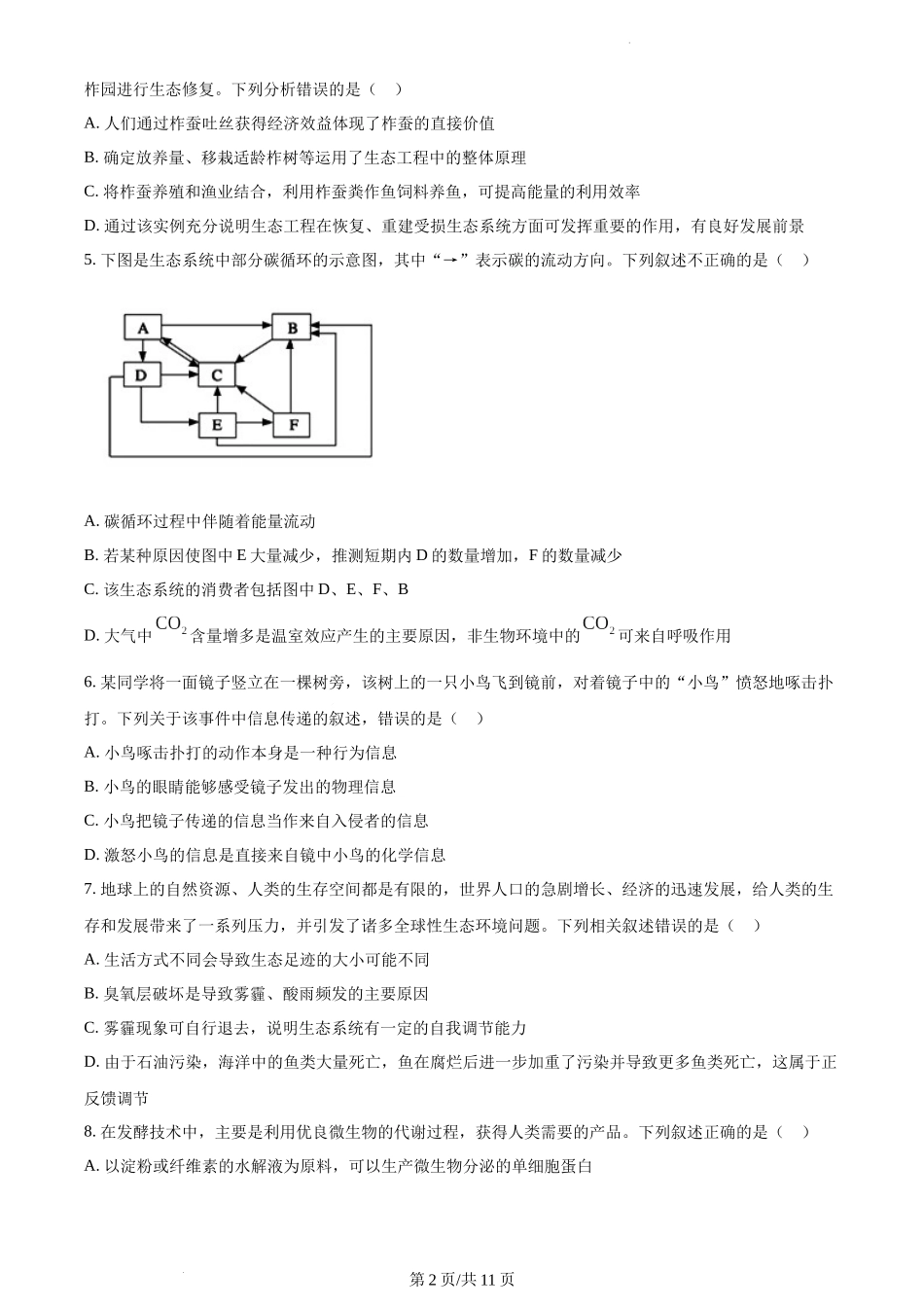 柞园进行生态修复。下列分析错误的是（　）

A. 人们通过柞蚕吐丝获得经济效益体现了柞蚕的直接价值

B. 确定放养量、移栽适龄柞树等运用了生态工程中的整体原理

C. 将柞蚕养殖和渔业结合，利用柞蚕粪作鱼饲料养鱼，可提高能量的利用效率

D. 通过该实例充分说明生态工程在恢复、重建受损生态系统方面可发挥重要的作用，有良好发展前景

5. 下图是生态系统中部分碳循环的示意图，其中“→”表示碳的流动方向。下列叙述不正确的是（　）

A B D C E F

A. 碳循环过程中伴随着能量流动

B. 若某种原因使图中 E 大量减少，推测短期内 D 的数量增加，F 的数量减少

C. 该生态系统的消费者包括图中 D、E、F、B

D. 大气中 $CO_2$ 含量增多是温室效应产生的主要原因，非生物环境中的 $CO_2$ 可来自呼吸作用

6. 某同学将一面镜子竖立在一棵树旁，该树上的一只小鸟飞到镜前，对着镜子中的“小鸟”愤怒地啄击扑打。下列关于该事件中信息传递的叙述，错误的是（　）

A. 小鸟啄击扑打的动作本身是一种行为信息

B. 小鸟的眼睛能够感受镜子发出的物理信息

C. 小鸟把镜子传递的信息当作来自入侵者的信息

D. 激怒小鸟的信息是直接来自镜中小鸟的化学信息

7. 地球上的自然资源、人类的生存空间都是有限的，世界人口的急剧增长、经济的迅速发展，给人类的生存和发展带来了一系列压力，并引发了诸多全球性生态环境问题。下列相关叙述错误的是（　）

A. 生活方式不同会导致生态足迹的大小可能不同

B. 臭氧层破坏是导致雾霾、酸雨频发的主要原因

C. 雾霾现象可自行退去，说明生态系统有一定的自我调节能力

D. 由于石油污染，海洋中的鱼类大量死亡，鱼在腐烂后进一步加重了污染并导致更多鱼类死亡，这属于正反馈调节

8. 在发酵技术中，主要是利用优良微生物的代谢过程，获得人类需要的产品。下列叙述正确的是（　）

A. 以淀粉或纤维素的水解液为原料，可以生产微生物分泌的单细胞蛋白

第 2 页/共 11 页